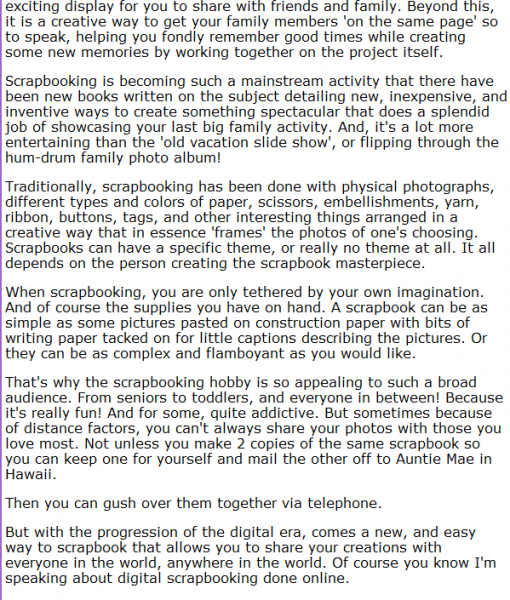 exciting display for you to share with friends and family. Beyond this, it is a creative way to get your family members 'on the same page' so to speak, helping you fondly remember good times while creating some new memories by working together on the project itself.

Scrapbooking is becoming such a mainstream activity that there have been new books written on the subject detailing new, inexpensive, and inventive ways to create something spectacular that does a splendid job of showcasing your last big family activity. And, it's a lot more entertaining than the 'old vacation slide show', or flipping through the hum-drum family photo album!

Traditionally, scrapbooking has been done with physical photographs, different types and colors of paper, scissors, embellishments, yarn, ribbon, buttons, tags, and other interesting things arranged in a creative way that in essence 'frames' the photos of one's choosing. Scrapbooks can have a specific theme, or really no theme at all. It all depends on the person creating the scrapbook masterpiece.

When scrapbooking, you are only tethered by your own imagination. And of course the supplies you have on hand. A scrapbook can be as simple as some pictures pasted on construction paper with bits of writing paper tacked on for little captions describing the pictures. Or they can be as complex and flamboyant as you would like.

That's why the scrapbooking hobby is so appealing to such a broad audience. From seniors to toddlers, and everyone in between! Because it's really fun! And for some, quite addictive. But sometimes because of distance factors, you can't always share your photos with those you love most. Not unless you make 2 copies of the same scrapbook so you can keep one for yourself and mail the other off to Auntie Mae in Hawaii.

Then you can gush over them together via telephone.

But with the progression of the digital era, comes a new, and easy way to scrapbook that allows you to share your creations with everyone in the world, anywhere in the world. Of course you know I'm speaking about digital scrapbooking done online.